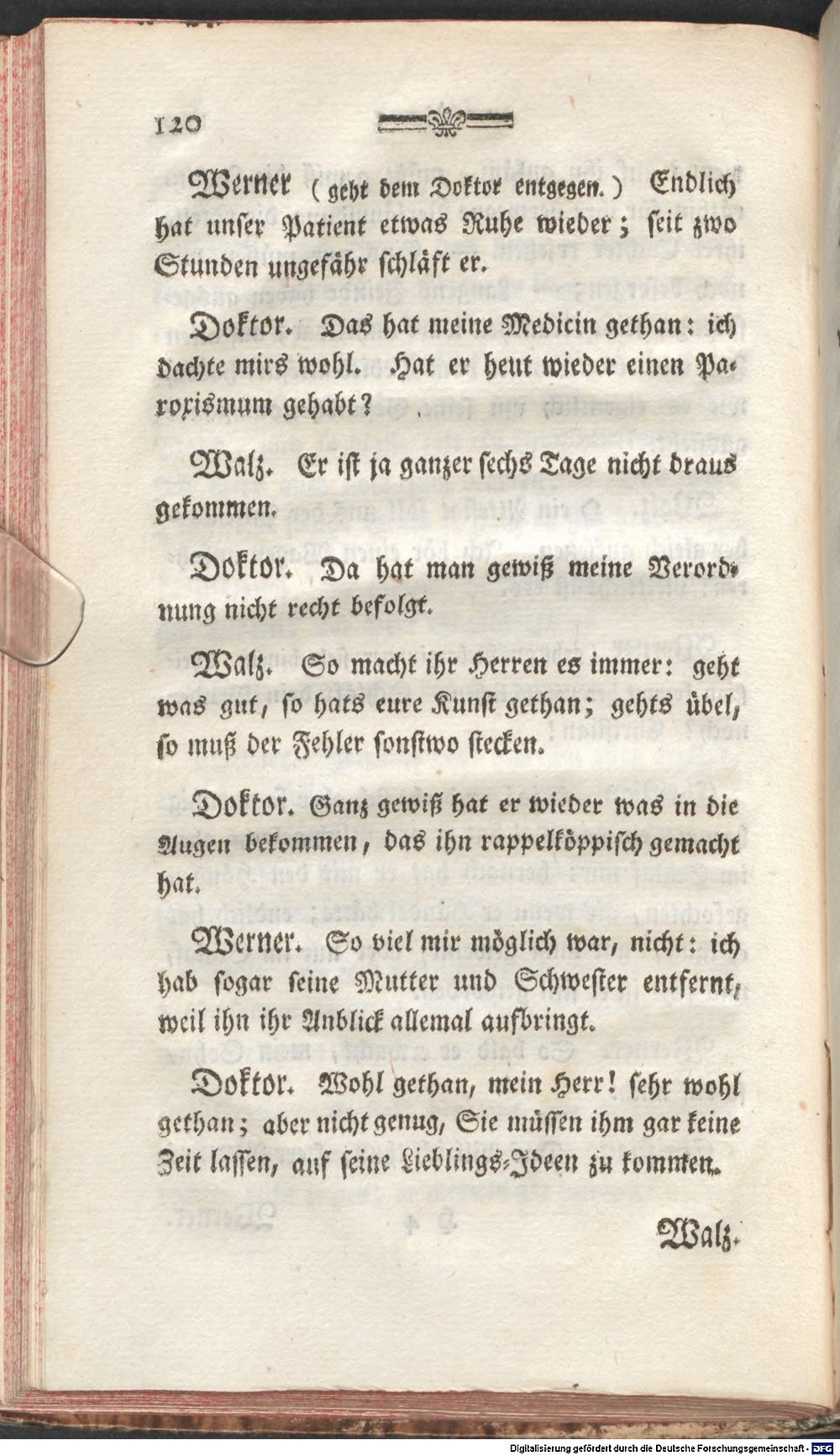 120

Werner (geht dem Doktor entgegen.) Endlich hat unser Patient etwas Ruhe wieder; seit zwo Stunden ungefähr schläft er.

Doktor. Das hat meine Medicin gethan: ich dachte mirs wohl. Hat er heut wieder einen Paroxismum gehabt?

Walz. Er ist ja ganzer sechs Tage nicht draus gekommen.

Doktor. Da hat man gewiß meine Verordnung nicht recht befolgt.

Walz. So macht ihr Herren es immer: geht was gut, so hats eure Kunst gethan; gehts übel, so muß der Fehler sonstwo stecken.

Doktor. Ganz gewiß hat er wieder was in die Augen bekommen, das ihn rappelköppisch gemacht hat.

Werner. So viel mir möglich war, nicht: ich hab sogar seine Mutter und Schwester entfernt, weil ihn ihr Anblick allemal aufbringt.

Doktor. Wohl gethan, mein Herr! sehr wohl gethan; aber nicht genug, Sie müssen ihm gar keine Zeit lassen, auf seine Lieblings-Ideen zu kommen.

Walz.

Digitalisierung gefördert durch die Deutsche Forschungsgemeinschaft · DFG